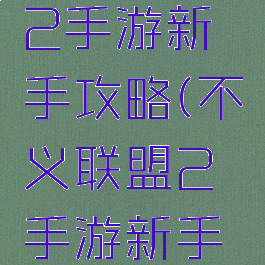 2手游新手攻略(不义联盟2手游新手